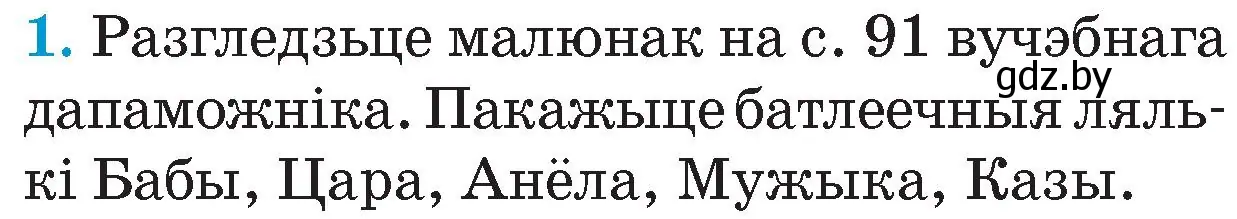 1. Разгледзьце малюнак на с. 91 вучэбнага дапаможніка. Пакажыце батлеечныя лялькі Бабы, Цара, Анёла, Мужыка, Казы.

gdz.by